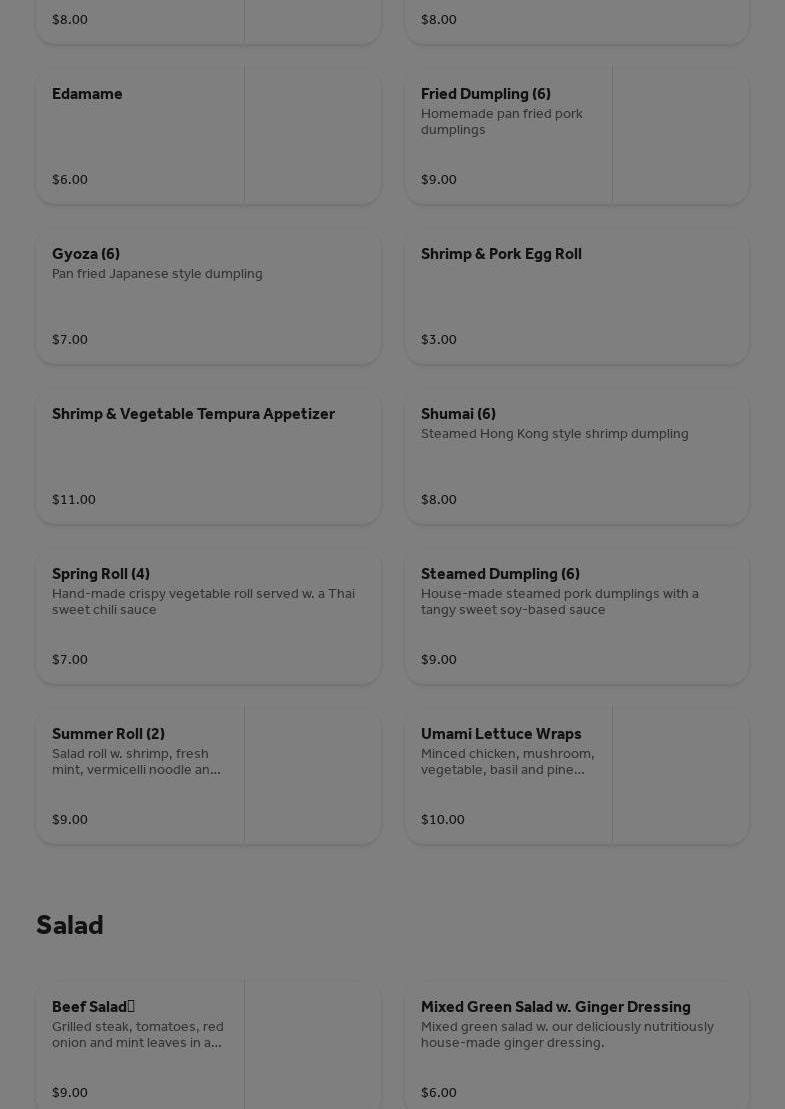 $8.00

$8.00

Edamame

$6.00

Fried Dumpling (6)
Homemade pan fried pork dumplings

$9.00

Gyoza (6)
Pan fried Japanese style dumpling

$7.00

Shrimp & Pork Egg Roll

$3.00

Shrimp & Vegetable Tempura Appetizer

$11.00

Shumai (6)
Steamed Hong Kong style shrimp dumpling

$8.00

Spring Roll (4)
Hand-made crispy vegetable roll served w. a Thai sweet chili sauce

$7.00

Steamed Dumpling (6)
House-made steamed pork dumplings with a tangy sweet soy-based sauce

$9.00

Summer Roll (2)
Salad roll w. shrimp, fresh mint, vermicelli noodle an...

$9.00

Umami Lettuce Wraps
Minced chicken, mushroom, vegetable, basil and pine...

$10.00

Salad

Beef Salad
Grilled steak, tomatoes, red onion and mint leaves in a...

$9.00

Mixed Green Salad w. Ginger Dressing
Mixed green salad w. our deliciously nutritiously house-made ginger dressing.

$6.00